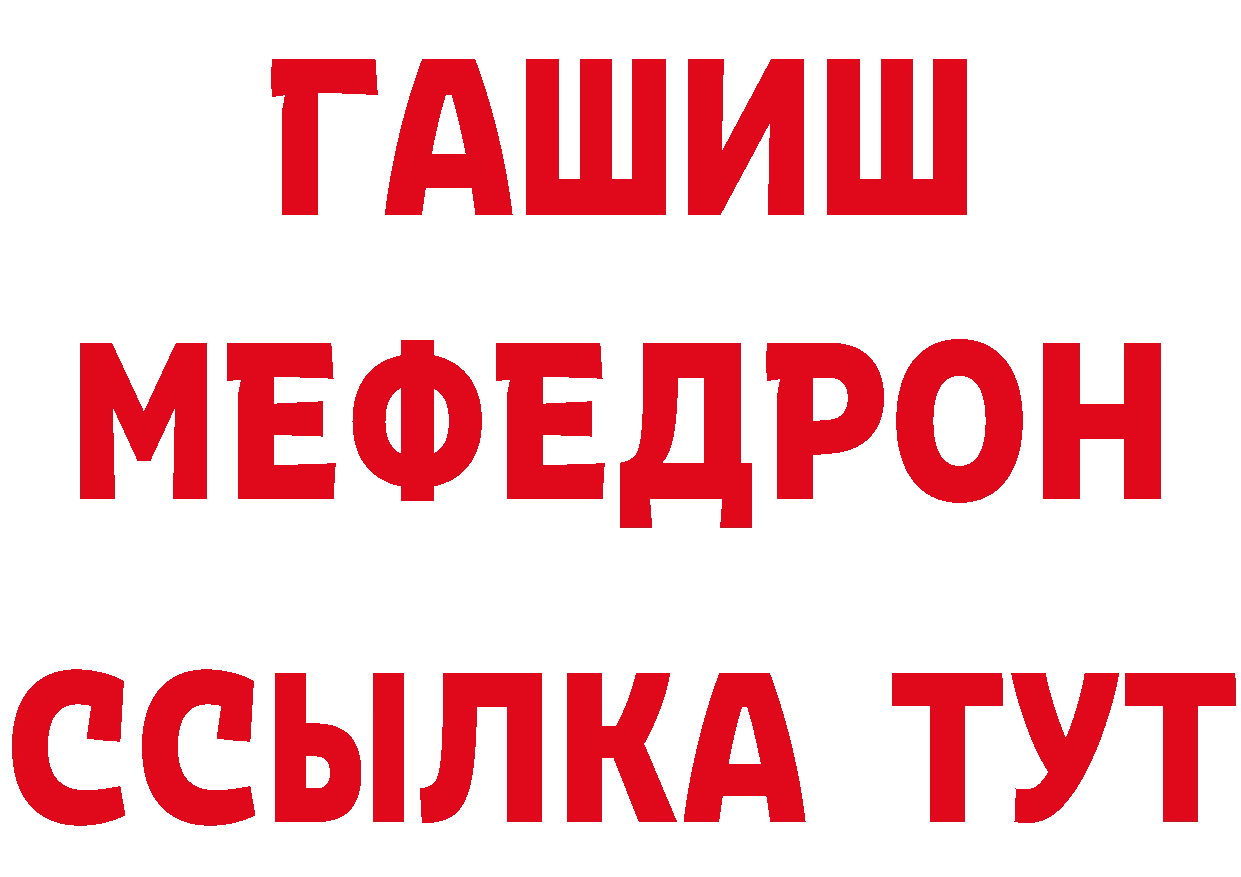 ГАШИШ
МЕФЕДРОН
ССЫЛКА ТУТ